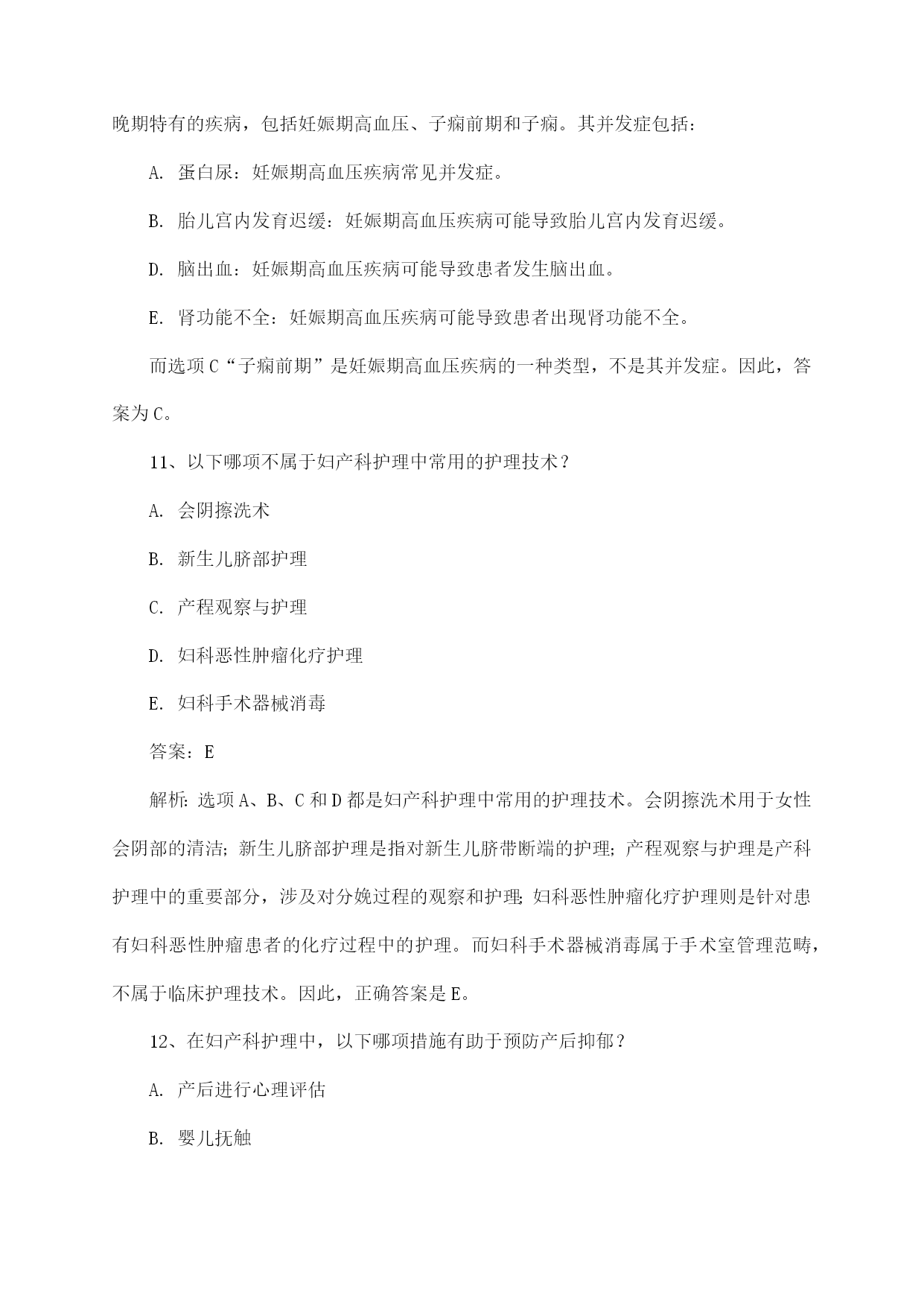 晚期特有的疾病，包括妊娠期高血压、子痫前期和子痫。其并发症包括：

A. 蛋白尿：妊娠期高血压疾病常见并发症。

B. 胎儿宫内发育迟缓：妊娠期高血压疾病可能导致胎儿宫内发育迟缓。

D. 脑出血：妊娠期高血压疾病可能导致患者发生脑出血。

E. 肾功能不全：妊娠期高血压疾病可能导致患者出现肾功能不全。

而选项C“子痫前期”是妊娠期高血压疾病的一种类型，不是其并发症。因此，答案为C。

11、以下哪项不属于妇产科护理中常用的护理技术？

A. 会阴擦洗术

B. 新生儿脐部护理

C. 产程观察与护理

D. 妇科恶性肿瘤化疗护理

E. 妇科手术器械消毒

答案：E

解析：选项A、B、C和D都是妇产科护理中常用的护理技术。会阴擦洗术用于女性会阴部的清洁；新生儿脐部护理是指对新生儿脐带断端的护理；产程观察与护理是产科护理中的重要部分，涉及对分娩过程的观察和护理；妇科恶性肿瘤化疗护理则是针对患有妇科恶性肿瘤患者的化疗过程中的护理。而妇科手术器械消毒属于手术室管理范畴，不属于临床护理技术。因此，正确答案是E。

12、在妇产科护理中，以下哪项措施有助于预防产后抑郁？

A. 产后进行心理评估

B. 婴儿抚触